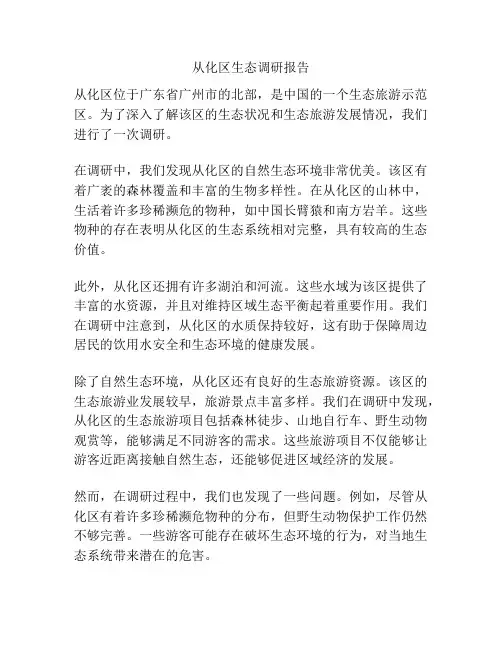 从化区生态调研报告

从化区位于广东省广州市的北部，是中国的一个生态旅游示范区。为了深入了解该区的生态状况和生态旅游发展情况，我们进行了一次调研。

在调研中，我们发现从化区的自然生态环境非常优美。该区有着广袤的森林覆盖和丰富的生物多样性。在从化区的山林中，生活着许多珍稀濒危的物种，如中国长臂猿和南方岩羊。这些物种的存在表明从化区的生态系统相对完整，具有较高的生态价值。

此外，从化区还拥有许多湖泊和河流。这些水域为该区提供了丰富的水资源，并且对维持区域生态平衡起着重要作用。我们在调研中注意到，从化区的水质保持较好，这有助于保障周边居民的饮用水安全和生态环境的健康发展。

除了自然生态环境，从化区还有良好的生态旅游资源。该区的生态旅游业发展较早，旅游景点丰富多样。我们在调研中发现，从化区的生态旅游项目包括森林徒步、山地自行车、野生动物观赏等，能够满足不同游客的需求。这些旅游项目不仅能够让游客近距离接触自然生态，还能够促进区域经济的发展。

然而，在调研过程中，我们也发现了一些问题。例如，尽管从化区有着许多珍稀濒危物种的分布，但野生动物保护工作仍然不够完善。一些游客可能存在破坏生态环境的行为，对当地生态系统带来潜在的危害。